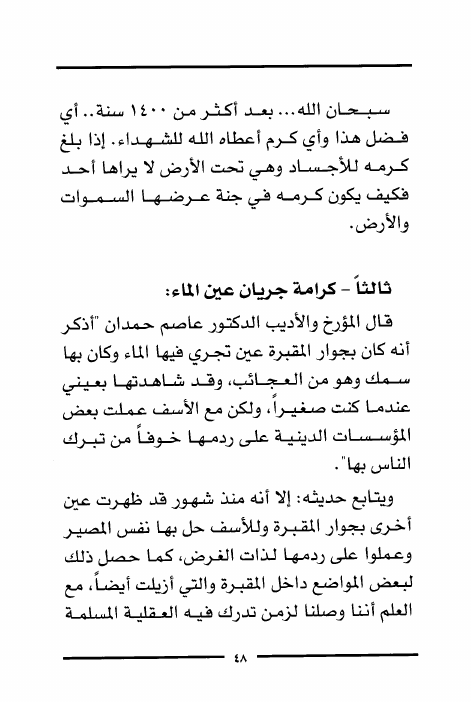 سبحان الله... بعد أكثر من ١٤٠٠ سنة.. أي فضل هذا وأي كرم أعطاه الله للشهداء. إذا بلغ كرمه للأجساد وهي تحت الأرض لا يراها أحد فكيف يكون كرمه في جنة عرضها السموات والأرض.

ثالثاً - كرامة جريان عين الماء:

قال المؤرخ والأديب الدكتور عاصم حمدان "أذكر أنه كان بجوار المقبرة عين تجري فيها الماء وكان بها سمك وهو من العجائب، وقد شاهدتها بعيني عندما كنت صغيراً، ولكن مع الأسف عملت بعض المؤسسات الدينية على ردمها خوفاً من تبرك الناس بها".

ويتابع حديثه: إلا أنه منذ شهور قد ظهرت عين أخرى بجوار المقبرة وللأسف حل بها نفس المصير وعملوا على ردمها لذات الغرض، كما حصل ذلك لبعض المواضع داخل المقبرة والتي أزيلت أيضاً، مع العلم أننا وصلنا لزمن تدرك فيه العقلية المسلمة

٤٨